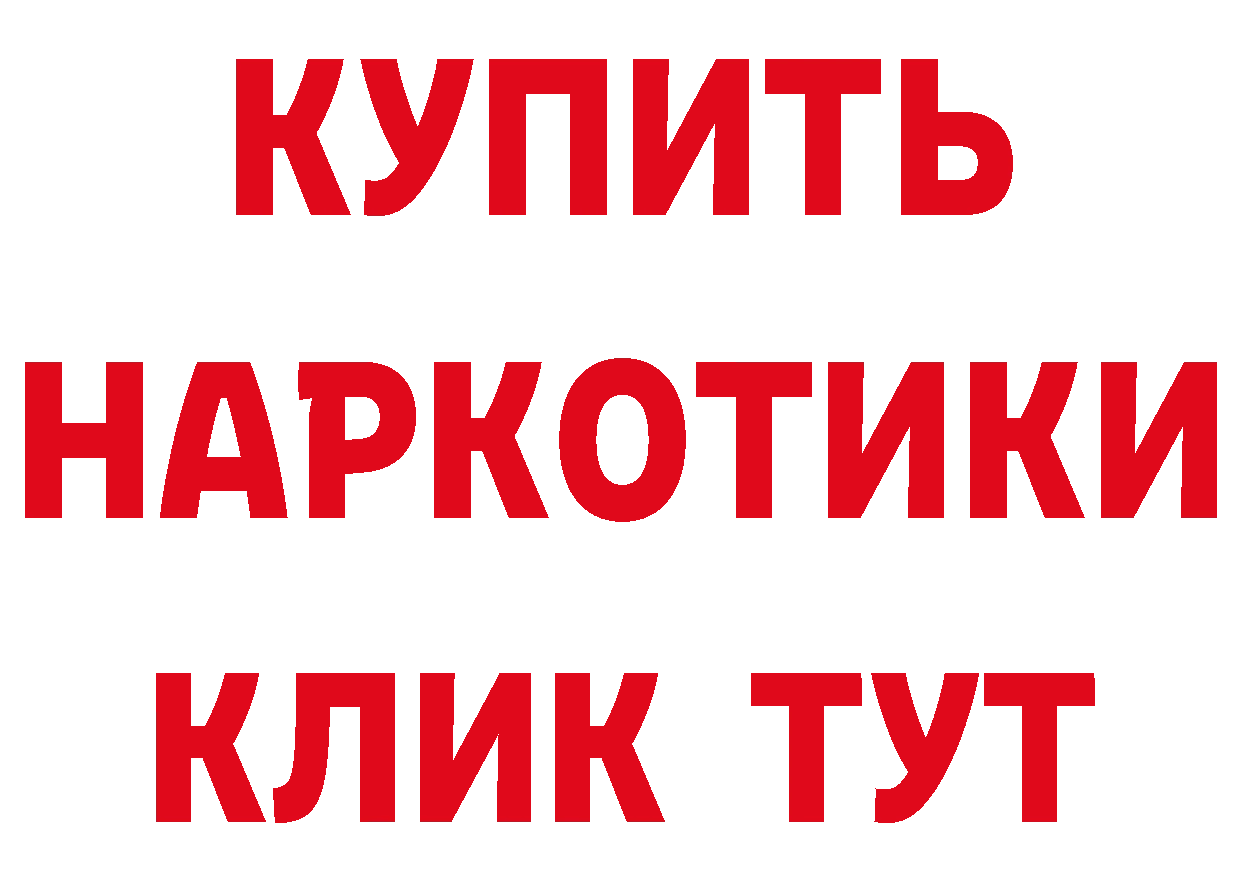 КУПИТЬ НАРКОТИКИ КЛИК ТУТ